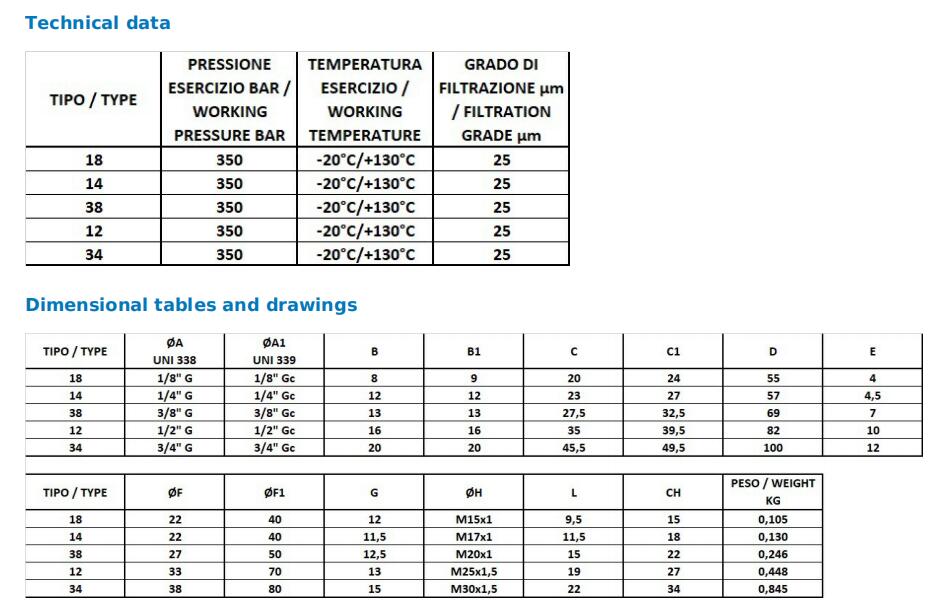 Technical data

| TIPO / TYPE | PRESSIONE ESERCIZIO BAR / WORKING PRESSURE BAR | TEMPERATURA ESERCIZIO / WORKING TEMPERATURE | GRADO DI FILTRAZIONE µm / FILTRATION GRADE µm |
|---|---|---|---|
| 18 | 350 | -20°C/+130°C | 25 |
| 14 | 350 | -20°C/+130°C | 25 |
| 38 | 350 | -20°C/+130°C | 25 |
| 12 | 350 | -20°C/+130°C | 25 |
| 34 | 350 | -20°C/+130°C | 25 |

Dimensional tables and drawings

| TIPO / TYPE | ØA UNI 338 | ØA1 UNI 339 | B | B1 | C | C1 | D | E |
|---|---|---|---|---|---|---|---|---|
| 18 | 1/8" G | 1/8" Gc | 8 | 9 | 20 | 24 | 55 | 4 |
| 14 | 1/4" G | 1/4" Gc | 12 | 12 | 23 | 27 | 57 | 4,5 |
| 38 | 3/8" G | 3/8" Gc | 13 | 13 | 27,5 | 32,5 | 69 | 7 |
| 12 | 1/2" G | 1/2" Gc | 16 | 16 | 35 | 39,5 | 82 | 10 |
| 34 | 3/4" G | 3/4" Gc | 20 | 20 | 45,5 | 49,5 | 100 | 12 |

| TIPO / TYPE | ØF | ØF1 | G | ØH | L | CH | PESO / WEIGHT KG |
|---|---|---|---|---|---|---|---|
| 18 | 22 | 40 | 12 | M15x1 | 9,5 | 15 | 0,105 |
| 14 | 22 | 40 | 11,5 | M17x1 | 11,5 | 18 | 0,130 |
| 38 | 27 | 50 | 12,5 | M20x1 | 15 | 22 | 0,246 |
| 12 | 33 | 70 | 13 | M25x1,5 | 19 | 27 | 0,448 |
| 34 | 38 | 80 | 15 | M30x1,5 | 22 | 34 | 0,845 |